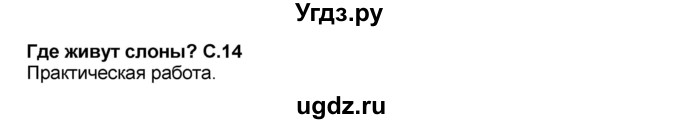 Угдз.ру

Где живут слоны? С.14
Практическая работа.

ugdz.ru